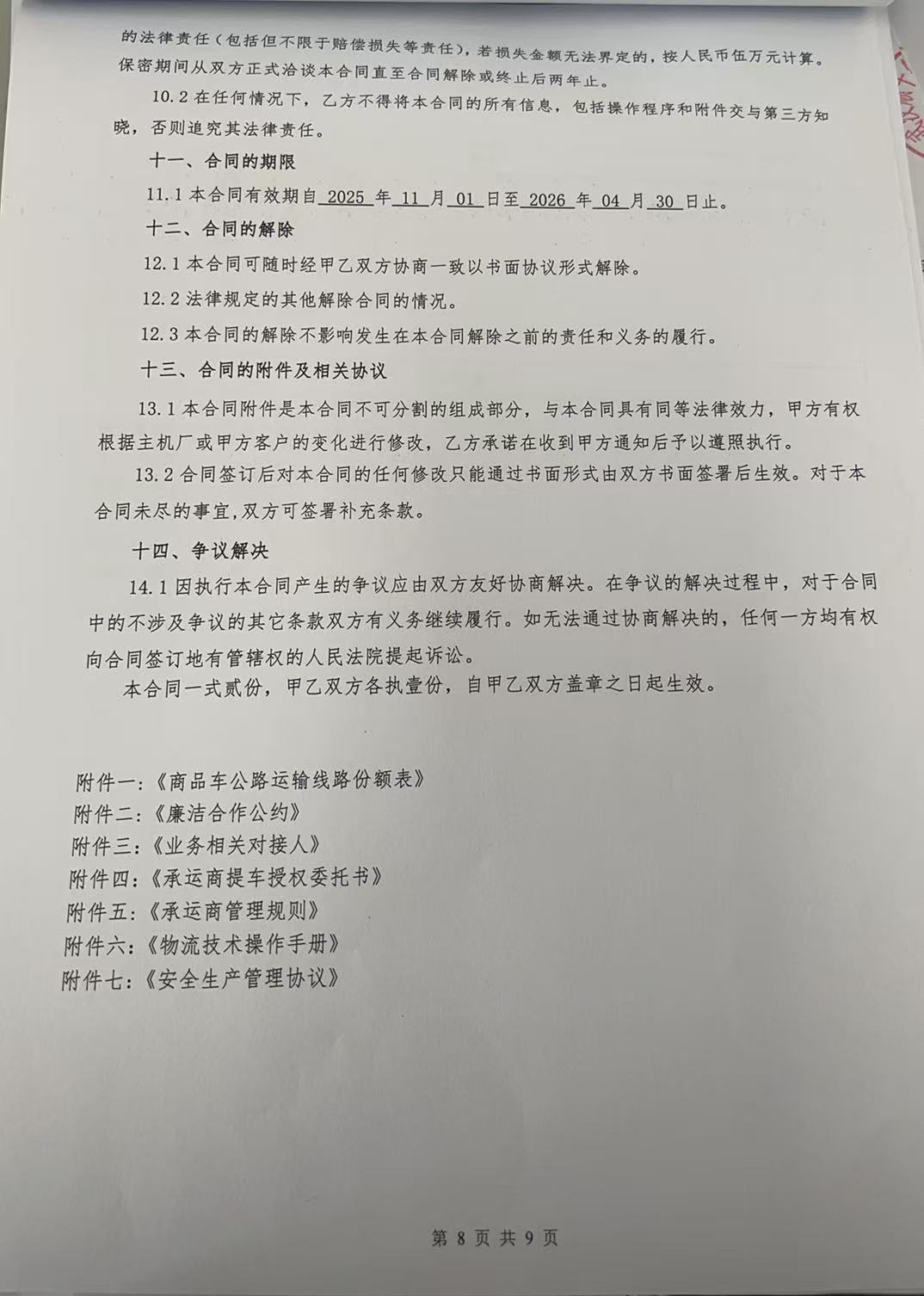 的法律责任（包括但不限于赔偿损失等责任），若损失金额无法界定的，按人民币伍万元计算。保密期间从双方正式洽谈本合同直至合同解除或终止后两年止。

10.2 在任何情况下，乙方不得将本合同的所有信息，包括操作程序和附件交与第三方知晓，否则追究其法律责任。

十一、合同的期限

11.1 本合同有效期自 2025 年 11 月 01 日至 2026 年 04 月 30 日止。

十二、合同的解除

12.1 本合同可随时经甲乙双方协商一致以书面协议形式解除。

12.2 法律规定的其他解除合同的情况。

12.3 本合同的解除不影响发生在本合同解除之前的责任和义务的履行。

十三、合同的附件及相关协议

13.1 本合同附件是本合同不可分割的组成部分，与本合同具有同等法律效力，甲方有权根据主机厂或甲方客户的变化进行修改，乙方承诺在收到甲方通知后予以遵照执行。

13.2 合同签订后对本合同的任何修改只能通过书面形式由双方书面签署后生效。对于本合同未尽的事宜,双方可签署补充条款。

十四、争议解决

14.1 因执行本合同产生的争议应由双方友好协商解决。在争议的解决过程中，对于合同中的不涉及争议的其它条款双方有义务继续履行。如无法通过协商解决的，任何一方均有权向合同签订地有管辖权的人民法院提起诉讼。

本合同一式贰份，甲乙双方各执壹份，自甲乙双方盖章之日起生效。

附件一:《商品车公路运输线路份额表》
附件二:《廉洁合作公约》
附件三:《业务相关对接人》
附件四:《承运商提车授权委托书》
附件五:《承运商管理规则》
附件六:《物流技术操作手册》
附件七:《安全生产管理协议》

第 8 页 共 9 页